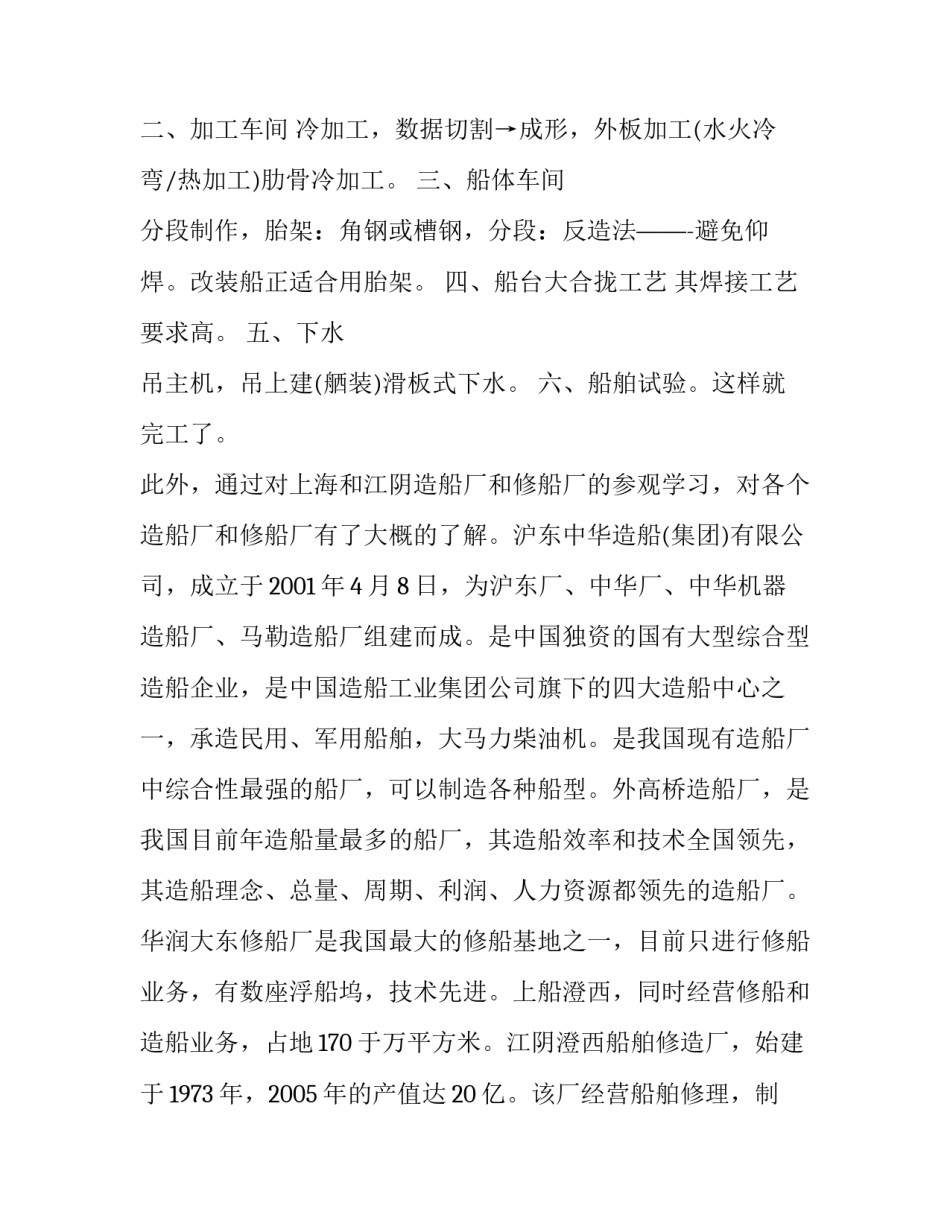 二、加工车间 冷加工，数据切割→成形，外板加工(水火冷弯/热加工)肋骨冷加工。 三、船体车间
分段制作，胎架：角钢或槽钢，分段：反造法——-避免仰焊。改装船正适合用胎架。 四、船台大合拢工艺 其焊接工艺要求高。 五、下水
吊主机，吊上建(舾装)滑板式下水。 六、船舶试验。这样就完工了。
此外，通过对上海和江阴造船厂和修船厂的参观学习，对各个造船厂和修船厂有了大概的了解。沪东中华造船(集团)有限公司，成立于 2001 年 4 月 8 日，为沪东厂、中华厂、中华机器造船厂、马勒造船厂组建而成。是中国独资的国有大型综合型造船企业，是中国造船工业集团公司旗下的四大造船中心之一，承造民用、军用船舶，大马力柴油机。是我国现有造船厂中综合性最强的船厂，可以制造各种船型。外高桥造船厂，是我国目前年造船量最多的船厂，其造船效率和技术全国领先，其造船理念、总量、周期、利润、人力资源都领先的造船厂。华润大东修船厂是我国最大的修船基地之一，目前只进行修船业务，有数座浮船坞，技术先进。上船澄西，同时经营修船和造船业务，占地 170 于万平方米。江阴澄西船舶修造厂，始建于 1973 年，2005 年的产值达 20 亿。该厂经营船舶修理，制